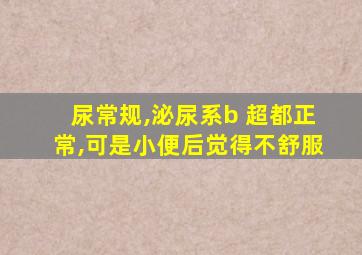 尿常规,泌尿系b 超都正常,可是小便后觉得不舒服